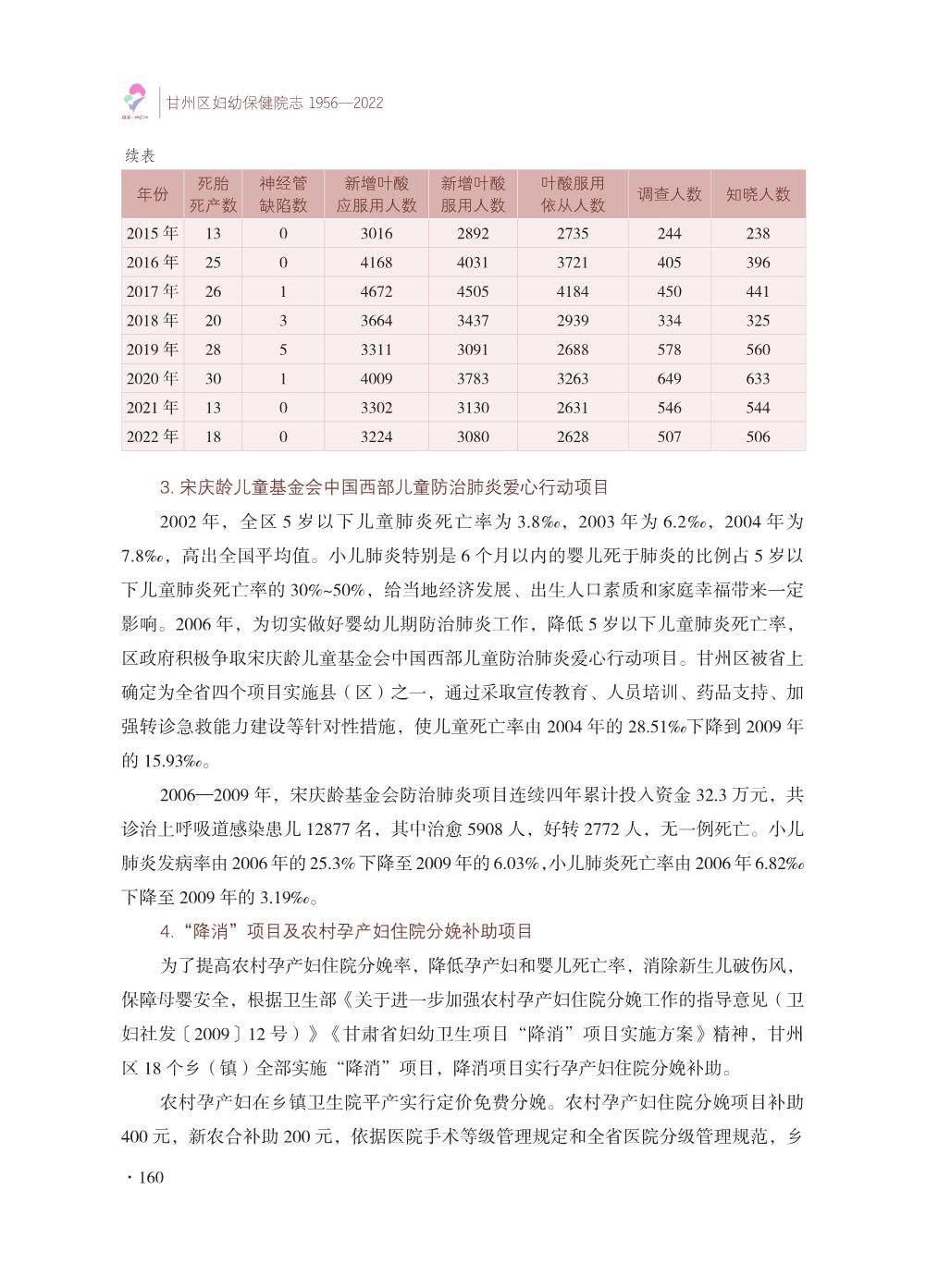 GZ·MCH

甘州区妇幼保健院志 1956—2022

续表

| 年份 | 死胎死产数 | 神经管缺陷数 | 新增叶酸应服用人数 | 新增叶酸服用人数 | 叶酸服用依从人数 | 调查人数 | 知晓人数 |
|---|---|---|---|---|---|---|---|
| 2015 年 | 13 | 0 | 3016 | 2892 | 2735 | 244 | 238 |
| 2016 年 | 25 | 0 | 4168 | 4031 | 3721 | 405 | 396 |
| 2017 年 | 26 | 1 | 4672 | 4505 | 4184 | 450 | 441 |
| 2018 年 | 20 | 3 | 3664 | 3437 | 2939 | 334 | 325 |
| 2019 年 | 28 | 5 | 3311 | 3091 | 2688 | 578 | 560 |
| 2020 年 | 30 | 1 | 4009 | 3783 | 3263 | 649 | 633 |
| 2021 年 | 13 | 0 | 3302 | 3130 | 2631 | 546 | 544 |
| 2022 年 | 18 | 0 | 3224 | 3080 | 2628 | 507 | 506 |

3. 宋庆龄儿童基金会中国西部儿童防治肺炎爱心行动项目

2002 年，全区 5 岁以下儿童肺炎死亡率为 3.8‰，2003 年为 6.2‰，2004 年为 7.8‰，高出全国平均值。小儿肺炎特别是 6 个月以内的婴儿死于肺炎的比例占 5 岁以下儿童肺炎死亡率的 30%~50%，给当地经济发展、出生人口素质和家庭幸福带来一定影响。2006 年，为切实做好婴幼儿期防治肺炎工作，降低 5 岁以下儿童肺炎死亡率，区政府积极争取宋庆龄儿童基金会中国西部儿童防治肺炎爱心行动项目。甘州区被省上确定为全省四个项目实施县（区）之一，通过采取宣传教育、人员培训、药品支持、加强转诊急救能力建设等针对性措施，使儿童死亡率由 2004 年的 28.51‰下降到 2009 年的 15.93‰。

2006—2009 年，宋庆龄基金会防治肺炎项目连续四年累计投入资金 32.3 万元，共诊治上呼吸道感染患儿 12877 名，其中治愈 5908 人，好转 2772 人，无一例死亡。小儿肺炎发病率由 2006 年的 25.3% 下降至 2009 年的 6.03%，小儿肺炎死亡率由 2006 年 6.82‰下降至 2009 年的 3.19‰。

4.“降消”项目及农村孕产妇住院分娩补助项目

为了提高农村孕产妇住院分娩率，降低孕产妇和婴儿死亡率，消除新生儿破伤风，保障母婴安全，根据卫生部《关于进一步加强农村孕产妇住院分娩工作的指导意见（卫妇社发〔2009〕12 号）》《甘肃省妇幼卫生项目“降消”项目实施方案》精神，甘州区 18 个乡（镇）全部实施“降消”项目，降消项目实行孕产妇住院分娩补助。

农村孕产妇在乡镇卫生院平产实行定价免费分娩。农村孕产妇住院分娩项目补助 400 元，新农合补助 200 元，依据医院手术等级管理规定和全省医院分级管理规范，乡

· 160